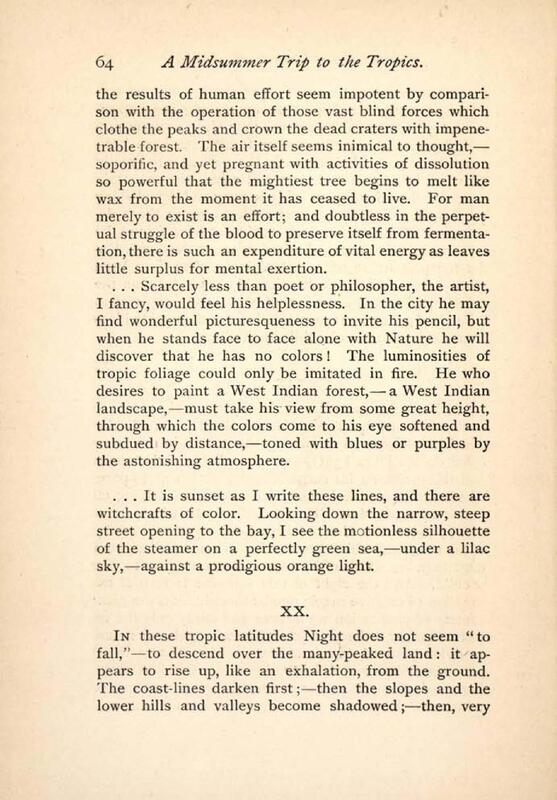 64 A Midsummer Trip to the Tropics.

the results of human effort seem impotent by comparison with the operation of those vast blind forces which clothe the peaks and crown the dead craters with impenetrable forest. The air itself seems inimical to thought,—soporific, and yet pregnant with activities of dissolution so powerful that the mightiest tree begins to melt like wax from the moment it has ceased to live. For man merely to exist is an effort; and doubtless in the perpetual struggle of the blood to preserve itself from fermentation, there is such an expenditure of vital energy as leaves little surplus for mental exertion.

. . . Scarcely less than poet or philosopher, the artist, I fancy, would feel his helplessness. In the city he may find wonderful picturesqueness to invite his pencil, but when he stands face to face alone with Nature he will discover that he has no colors! The luminosities of tropic foliage could only be imitated in fire. He who desires to paint a West Indian forest,—a West Indian landscape,—must take his view from some great height, through which the colors come to his eye softened and subdued by distance,—toned with blues or purples by the astonishing atmosphere.

. . . It is sunset as I write these lines, and there are witchcrafts of color. Looking down the narrow, steep street opening to the bay, I see the motionless silhouette of the steamer on a perfectly green sea,—under a lilac sky,—against a prodigious orange light.

XX.

In these tropic latitudes Night does not seem "to fall,"—to descend over the many-peaked land: it appears to rise up, like an exhalation, from the ground. The coast-lines darken first;—then the slopes and the lower hills and valleys become shadowed;—then, very